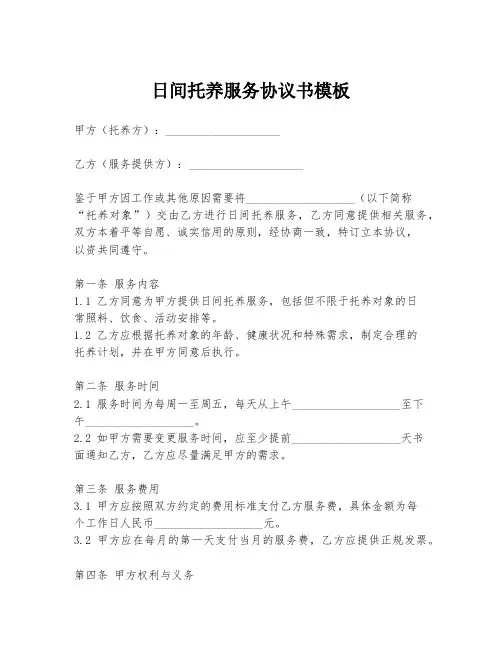 日间托养服务协议书模板

甲方（托养方）：____________________

乙方（服务提供方）：____________________

鉴于甲方因工作或其他原因需要将____________________（以下简称“托养对象”）交由乙方进行日间托养服务，乙方同意提供相关服务，双方本着平等自愿、诚实信用的原则，经协商一致，特订立本协议，以资共同遵守。

第一条 服务内容
1.1 乙方同意为甲方提供日间托养服务，包括但不限于托养对象的日常照料、饮食、活动安排等。
1.2 乙方应根据托养对象的年龄、健康状况和特殊需求，制定合理的托养计划，并在甲方同意后执行。

第二条 服务时间
2.1 服务时间为每周一至周五，每天从上午____________________至下午____________________。
2.2 如甲方需要变更服务时间，应至少提前____________________天书面通知乙方，乙方应尽量满足甲方的需求。

第三条 服务费用
3.1 甲方应按照双方约定的费用标准支付乙方服务费，具体金额为每个工作日人民币____________________元。
3.2 甲方应在每月的第一天支付当月的服务费，乙方应提供正规发票。

第四条 甲方权利与义务